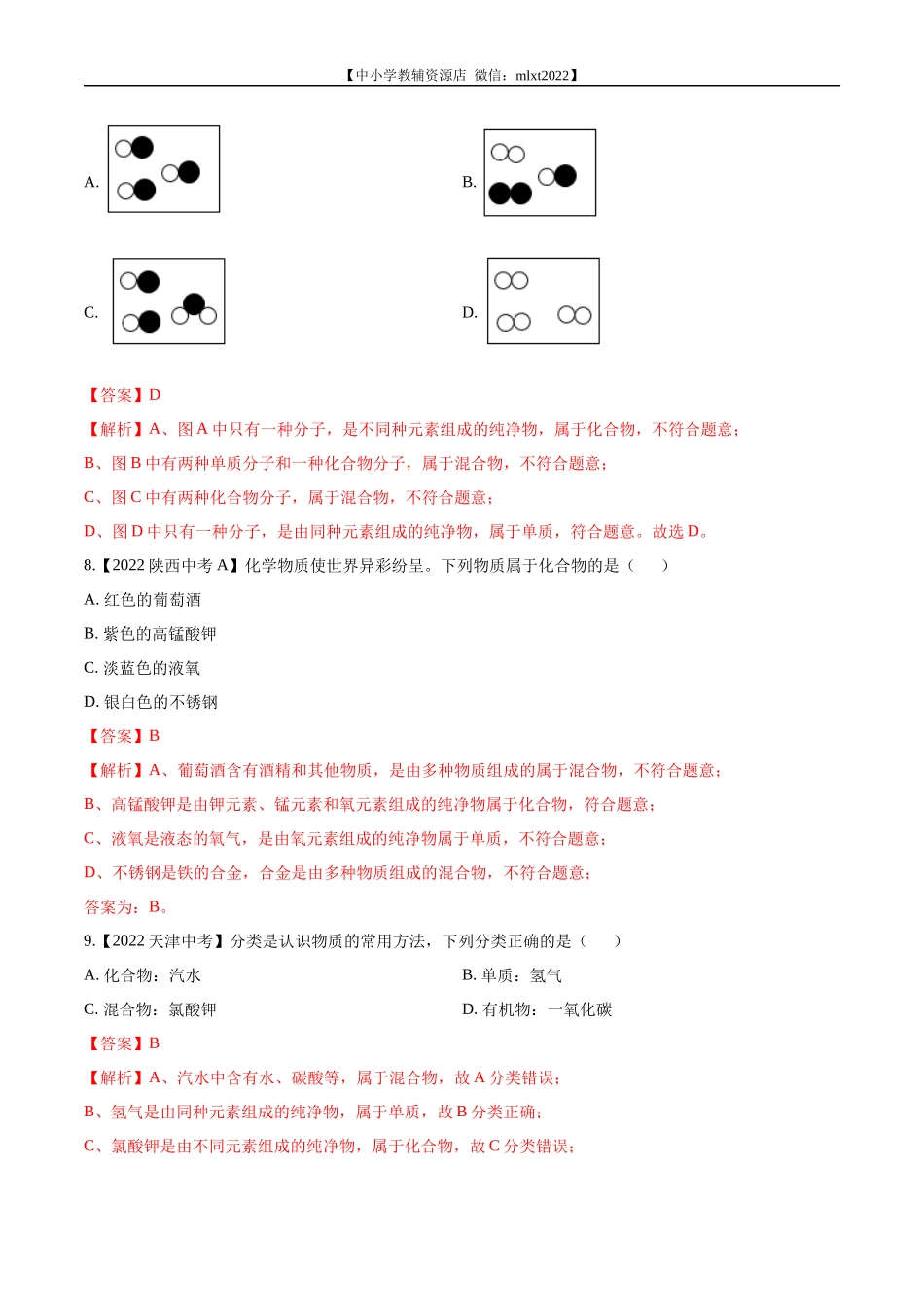 【中小学教辅资源店 微信：mlxt2022】

A.

B.

C.

D.

【答案】D

【解析】A、图 A 中只有一种分子，是不同种元素组成的纯净物，属于化合物，不符合题意；

B、图 B 中有两种单质分子和一种化合物分子，属于混合物，不符合题意；

C、图 C 中有两种化合物分子，属于混合物，不符合题意；

D、图 D 中只有一种分子，是由同种元素组成的纯净物，属于单质，符合题意。故选 D。

8.【2022 陕西中考 A】化学物质使世界异彩纷呈。下列物质属于化合物的是（　　）

A. 红色的葡萄酒

B. 紫色的高锰酸钾

C. 淡蓝色的液氧

D. 银白色的不锈钢

【答案】B

【解析】A、葡萄酒含有酒精和其他物质，是由多种物质组成的属于混合物，不符合题意；

B、高锰酸钾是由钾元素、锰元素和氧元素组成的纯净物属于化合物，符合题意；

C、液氧是液态的氧气，是由氧元素组成的纯净物属于单质，不符合题意；

D、不锈钢是铁的合金，合金是由多种物质组成的混合物，不符合题意；

答案为：B。

9.【2022 天津中考】分类是认识物质的常用方法，下列分类正确的是（　　）

A. 化合物：汽水

B. 单质：氢气

C. 混合物：氯酸钾

D. 有机物：一氧化碳

【答案】B

【解析】A、汽水中含有水、碳酸等，属于混合物，故 A 分类错误；

B、氢气是由同种元素组成的纯净物，属于单质，故 B 分类正确；

C、氯酸钾是由不同元素组成的纯净物，属于化合物，故 C 分类错误；